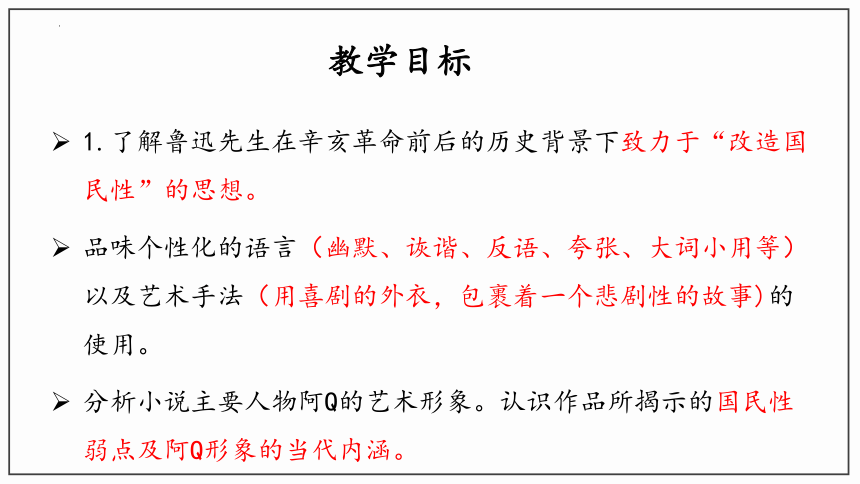 教学目标

➢ 1.了解鲁迅先生在辛亥革命前后的历史背景下致力于“改造国民性”的思想。

➢ 品味个性化的语言（幽默、诙谐、反语、夸张、大词小用等）以及艺术手法（用喜剧的外衣，包裹着一个悲剧性的故事)的使用。

➢ 分析小说主要人物阿Q的艺术形象。认识作品所揭示的国民性弱点及阿Q形象的当代内涵。